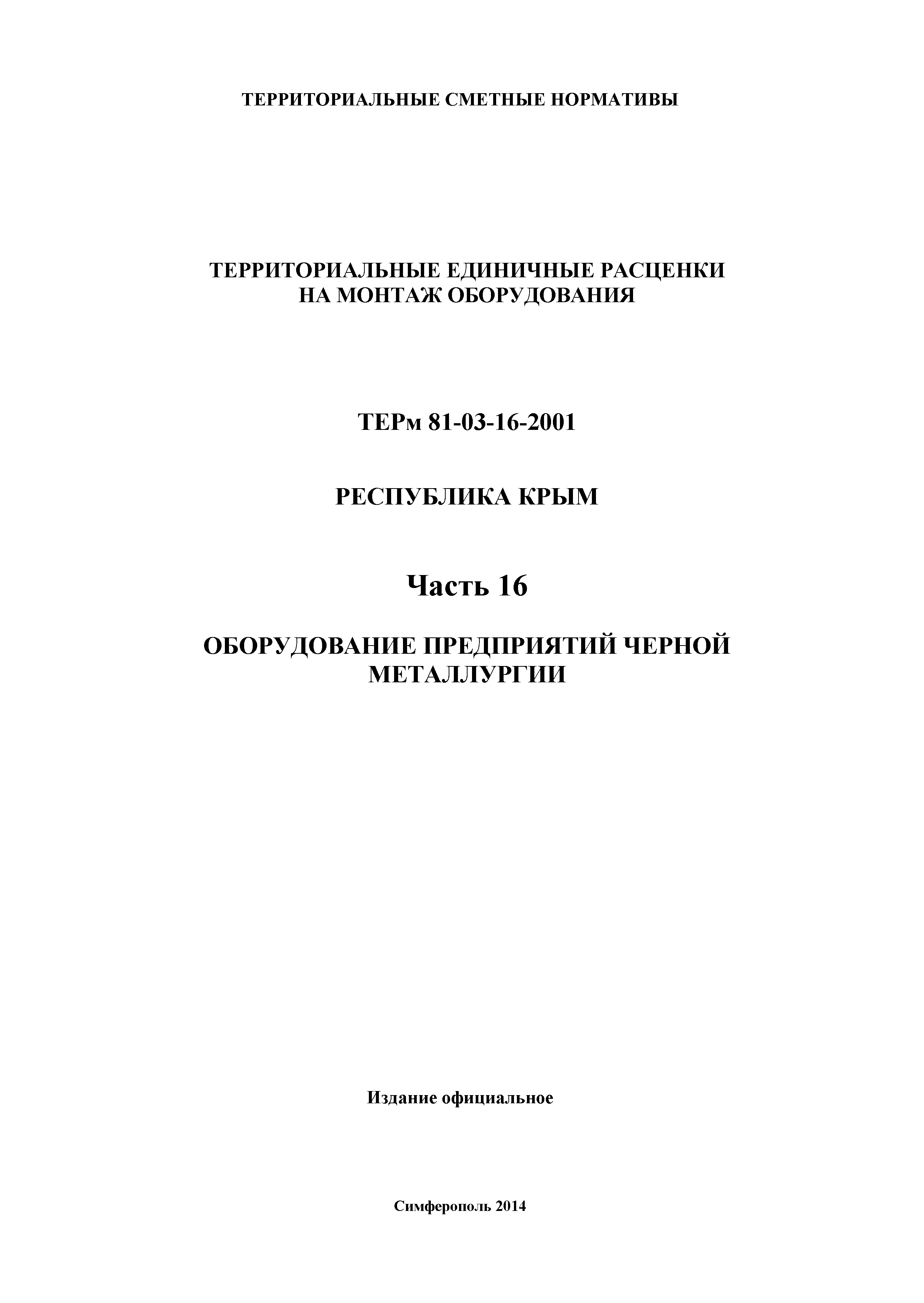 ТЕРРИТОРИАЛЬНЫЕ СМЕТНЫЕ НОРМАТИВЫ

ТЕРРИТОРИАЛЬНЫЕ ЕДИНИЧНЫЕ РАСЦЕНКИ
НА МОНТАЖ ОБОРУДОВАНИЯ

ТЕРм 81-03-16-2001

РЕСПУБЛИКА КРЫМ

Часть 16

ОБОРУДОВАНИЕ ПРЕДПРИЯТИЙ ЧЕРНОЙ
МЕТАЛЛУРГИИ

Издание официальное

Симферополь 2014